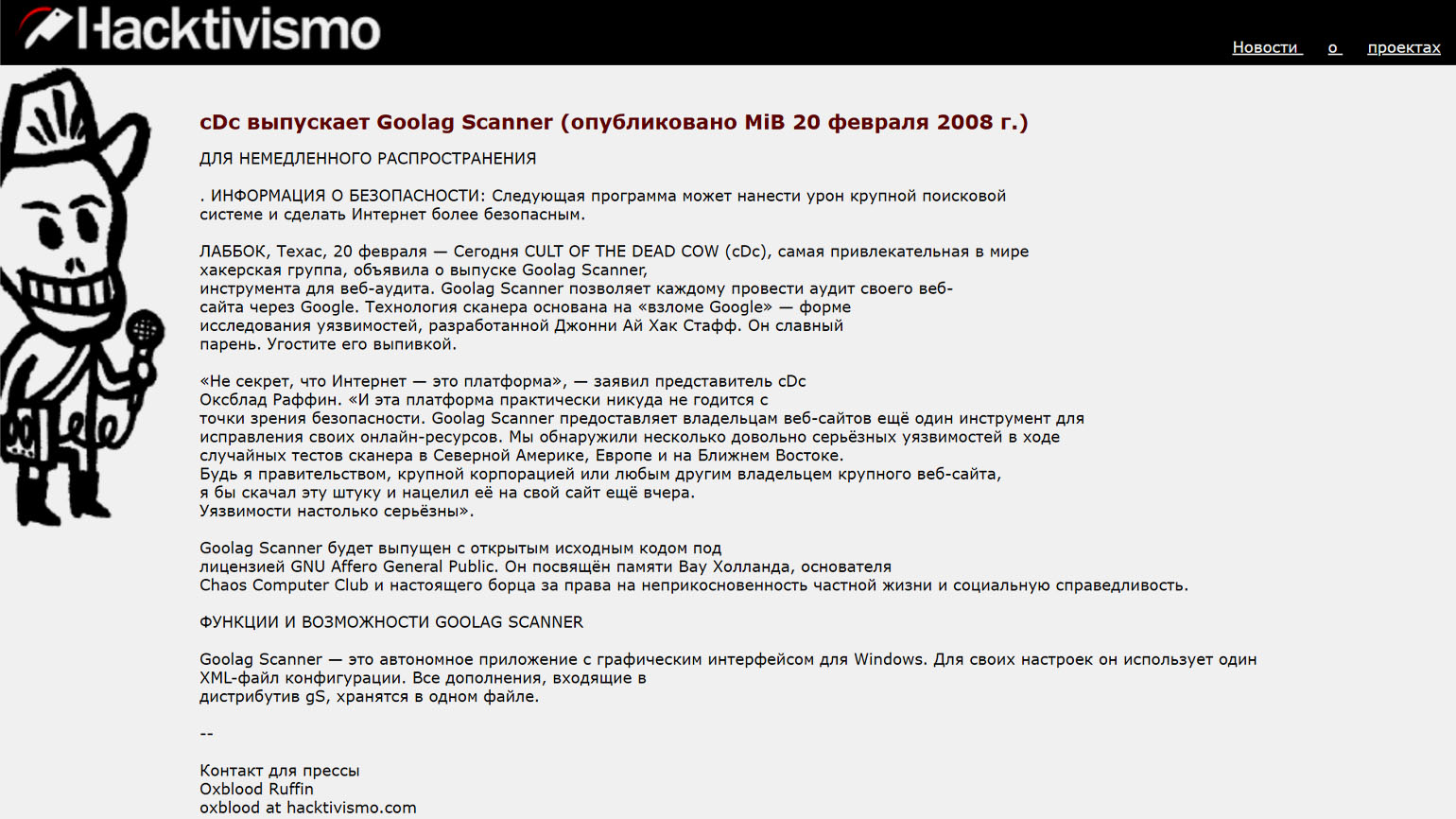 Hacktivismo

Новости о проектах

cDc выпускает Goolag Scanner (опубликовано MiB 20 февраля 2008 г.)

ДЛЯ НЕМЕДЛЕННОГО РАСПРОСТРАНЕНИЯ

. ИНФОРМАЦИЯ О БЕЗОПАСНОСТИ: Следующая программа может нанести урон крупной поисковой системе и сделать Интернет более безопасным.

ЛАББОК, Техас, 20 февраля — Сегодня CULT OF THE DEAD COW (cDc), самая привлекательная в мире хакерская группа, объявила о выпуске Goolag Scanner, инструмента для веб-аудита. Goolag Scanner позволяет каждому провести аудит своего веб-сайта через Google. Технология сканера основана на «взломе Google» — форме исследования уязвимостей, разработанной Джонни Ай Хак Стафф. Он славный парень. Угостите его выпивкой.

«Не секрет, что Интернет — это платформа», — заявил представитель cDc Оксблад Раффин. «И эта платформа практически никуда не годится с точки зрения безопасности. Goolag Scanner предоставляет владельцам веб-сайтов ещё один инструмент для исправления своих онлайн-ресурсов. Мы обнаружили несколько довольно серьёзных уязвимостей в ходе случайных тестов сканера в Северной Америке, Европе и на Ближнем Востоке. Будь я правительством, крупной корпорацией или любым другим владельцем крупного веб-сайта, я бы скачал эту штуку и нацелил её на свой сайт ещё вчера. Уязвимости настолько серьёзны».

Goolag Scanner будет выпущен с открытым исходным кодом под лицензией GNU Affero General Public. Он посвящён памяти Вау Холланда, основателя Chaos Computer Club и настоящего борца за права на неприкосновенность частной жизни и социальную справедливость.

ФУНКЦИИ И ВОЗМОЖНОСТИ GOOLAG SCANNER

Goolag Scanner — это автономное приложение с графическим интерфейсом для Windows. Для своих настроек он использует один XML-файл конфигурации. Все дополнения, входящие в дистрибутив gS, хранятся в одном файле.

--

Контакт для прессы
Oxblood Ruffin
oxblood at hacktivismo.com